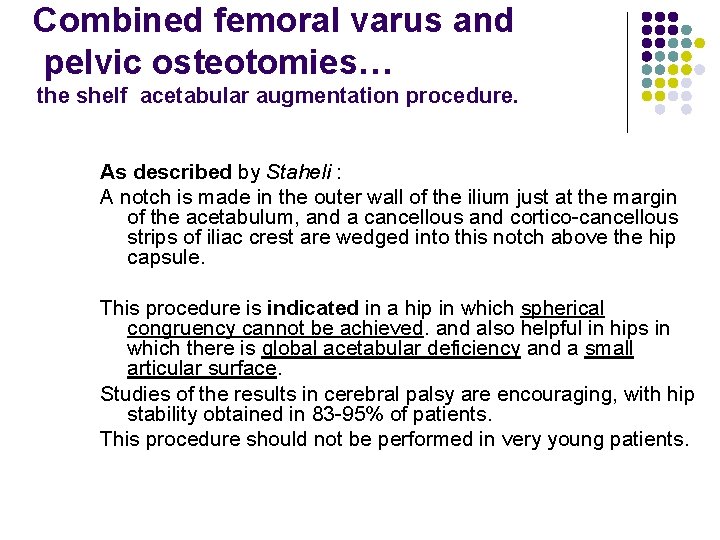 Combined femoral varus and pelvic osteotomies…
the shelf acetabular augmentation procedure.

As described by Staheli :
A notch is made in the outer wall of the ilium just at the margin of the acetabulum, and a cancellous and cortico-cancellous strips of iliac crest are wedged into this notch above the hip capsule.

This procedure is indicated in a hip in which spherical congruency cannot be achieved. and also helpful in hips in which there is global acetabular deficiency and a small articular surface.
Studies of the results in cerebral palsy are encouraging, with hip stability obtained in 83-95% of patients.
This procedure should not be performed in very young patients.